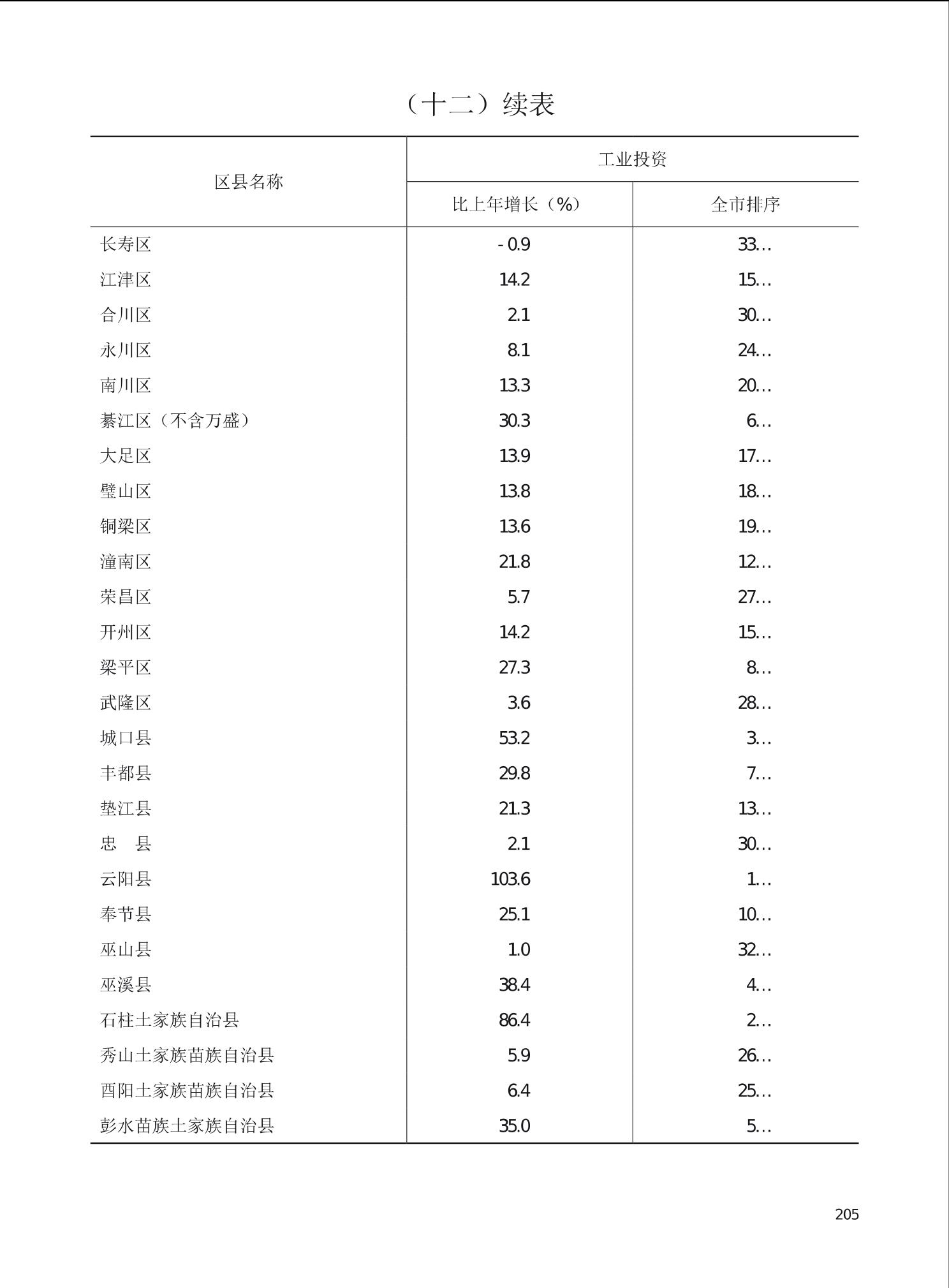 （十二）续表

| 区县名称 | 工业投资 比上年增长（%） | 工业投资 全市排序 |
|---|---|---|
| 长寿区 | - 0.9 | 33… |
| 江津区 | 14.2 | 15… |
| 合川区 | 2.1 | 30… |
| 永川区 | 8.1 | 24… |
| 南川区 | 13.3 | 20… |
| 綦江区（不含万盛） | 30.3 | 6… |
| 大足区 | 13.9 | 17… |
| 璧山区 | 13.8 | 18… |
| 铜梁区 | 13.6 | 19… |
| 潼南区 | 21.8 | 12… |
| 荣昌区 | 5.7 | 27… |
| 开州区 | 14.2 | 15… |
| 梁平区 | 27.3 | 8… |
| 武隆区 | 3.6 | 28… |
| 城口县 | 53.2 | 3… |
| 丰都县 | 29.8 | 7… |
| 垫江县 | 21.3 | 13… |
| 忠　县 | 2.1 | 30… |
| 云阳县 | 103.6 | 1… |
| 奉节县 | 25.1 | 10… |
| 巫山县 | 1.0 | 32… |
| 巫溪县 | 38.4 | 4… |
| 石柱土家族自治县 | 86.4 | 2… |
| 秀山土家族苗族自治县 | 5.9 | 26… |
| 酉阳土家族苗族自治县 | 6.4 | 25… |
| 彭水苗族土家族自治县 | 35.0 | 5… |

205